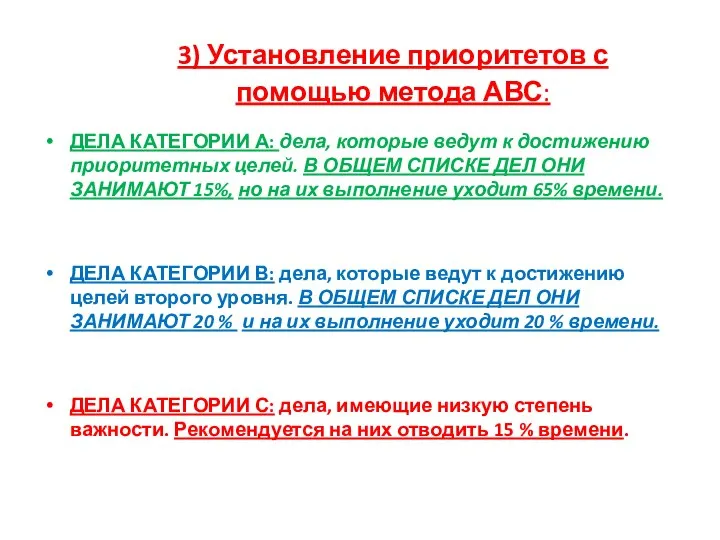 3) Установление приоритетов с помощью метода АВС:

• ДЕЛА КАТЕГОРИИ А: дела, которые ведут к достижению приоритетных целей. В ОБЩЕМ СПИСКЕ ДЕЛ ОНИ ЗАНИМАЮТ 15%, но на их выполнение уходит 65% времени.

• ДЕЛА КАТЕГОРИИ В: дела, которые ведут к достижению целей второго уровня. В ОБЩЕМ СПИСКЕ ДЕЛ ОНИ ЗАНИМАЮТ 20 % и на их выполнение уходит 20 % времени.

• ДЕЛА КАТЕГОРИИ С: дела, имеющие низкую степень важности. Рекомендуется на них отводить 15 % времени.